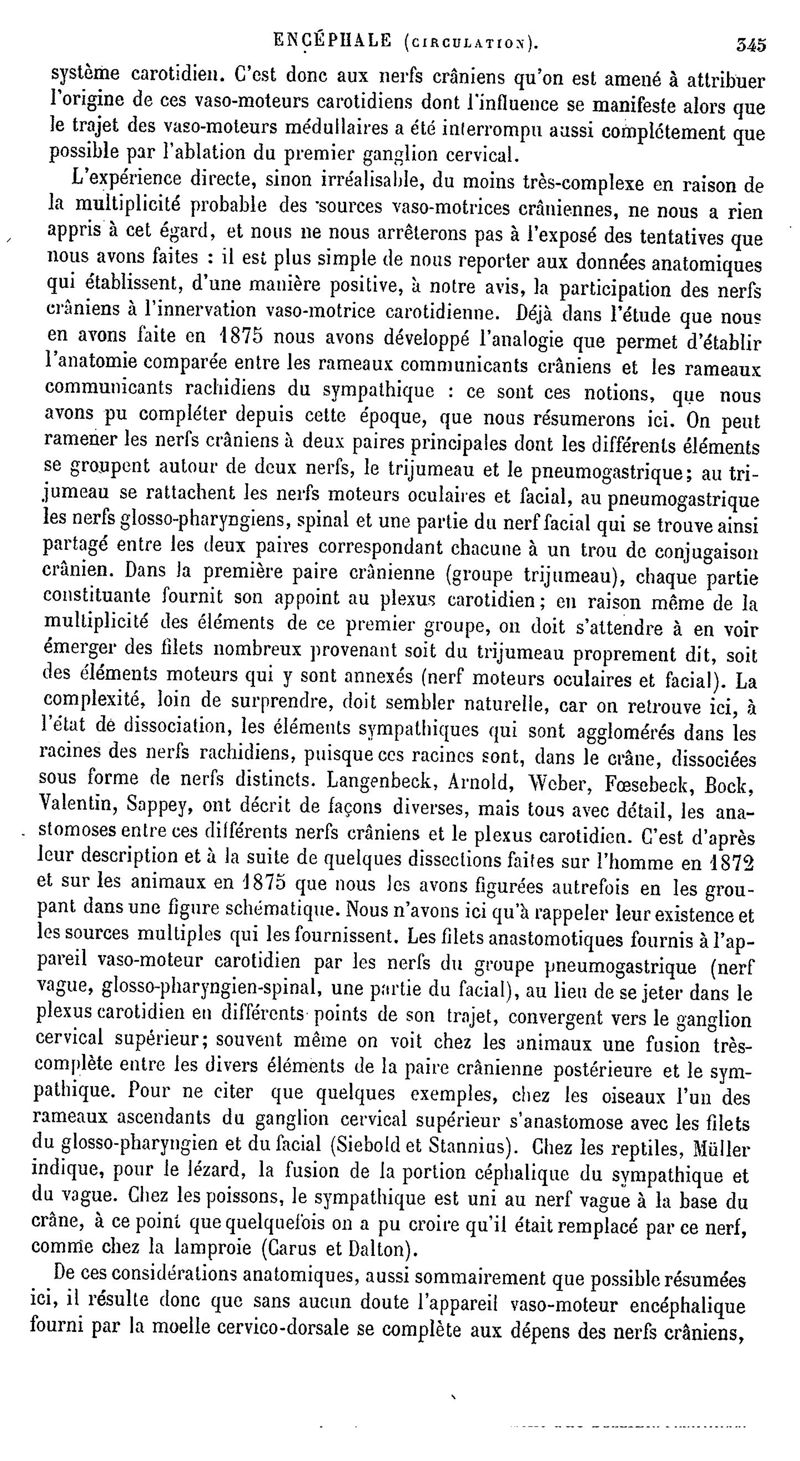 ENCÉPHALE (CIRCULATION). 345

système carotidien. C'est donc aux nerfs crâniens qu'on est amené à attribuer l'origine de ces vaso-moteurs carotidiens dont l'influence se manifeste alors que le trajet des vaso-moteurs médullaires a été interrompu aussi complétement que possible par l'ablation du premier ganglion cervical.

L'expérience directe, sinon irréalisable, du moins très-complexe en raison de la multiplicité probable des sources vaso-motrices crâniennes, ne nous a rien appris à cet égard, et nous ne nous arrêterons pas à l'exposé des tentatives que nous avons faites : il est plus simple de nous reporter aux données anatomiques qui établissent, d'une manière positive, à notre avis, la participation des nerfs crâniens à l'innervation vaso-motrice carotidienne. Déjà dans l'étude que nous en avons faite en 1875 nous avons développé l'analogie que permet d'établir l'anatomie comparée entre les rameaux communicants crâniens et les rameaux communicants rachidiens du sympathique : ce sont ces notions, que nous avons pu compléter depuis cette époque, que nous résumerons ici. On peut ramener les nerfs crâniens à deux paires principales dont les différents éléments se groupent autour de deux nerfs, le trijumeau et le pneumogastrique; au trijumeau se rattachent les nerfs moteurs oculaires et facial, au pneumogastrique les nerfs glosso-pharyngiens, spinal et une partie du nerf facial qui se trouve ainsi partagé entre les deux paires correspondant chacune à un trou de conjugaison crânien. Dans la première paire crânienne (groupe trijumeau), chaque partie constituante fournit son appoint au plexus carotidien; en raison même de la multiplicité des éléments de ce premier groupe, on doit s'attendre à en voir émerger des filets nombreux provenant soit du trijumeau proprement dit, soit des éléments moteurs qui y sont annexés (nerf moteurs oculaires et facial). La complexité, loin de surprendre, doit sembler naturelle, car on retrouve ici, à l'état de dissociation, les éléments sympathiques qui sont agglomérés dans les racines des nerfs rachidiens, puisque ces racines sont, dans le crâne, dissociées sous forme de nerfs distincts. Langenbeck, Arnold, Weber, Fœsebeck, Bock, Valentin, Sappey, ont décrit de façons diverses, mais tous avec détail, les anastomoses entre ces différents nerfs crâniens et le plexus carotidien. C'est d'après leur description et à la suite de quelques dissections faites sur l'homme en 1872 et sur les animaux en 1875 que nous les avons figurées autrefois en les groupant dans une figure schématique. Nous n'avons ici qu'à rappeler leur existence et les sources multiples qui les fournissent. Les filets anastomotiques fournis à l'appareil vaso-moteur carotidien par les nerfs du groupe pneumogastrique (nerf vague, glosso-pharyngien-spinal, une partie du facial), au lieu de se jeter dans le plexus carotidien en différents points de son trajet, convergent vers le ganglion cervical supérieur; souvent même on voit chez les animaux une fusion très-complète entre les divers éléments de la paire crânienne postérieure et le sympathique. Pour ne citer que quelques exemples, chez les oiseaux l'un des rameaux ascendants du ganglion cervical supérieur s'anastomose avec les filets du glosso-pharyngien et du facial (Siebold et Stannius). Chez les reptiles, Müller indique, pour le lézard, la fusion de la portion céphalique du sympathique et du vague. Chez les poissons, le sympathique est uni au nerf vague à la base du crâne, à ce point que quelquefois on a pu croire qu'il était remplacé par ce nerf, comme chez la lamproie (Carus et Dalton).

De ces considérations anatomiques, aussi sommairement que possible résumées ici, il résulte donc que sans aucun doute l'appareil vaso-moteur encéphalique fourni par la moelle cervico-dorsale se complète aux dépens des nerfs crâniens,